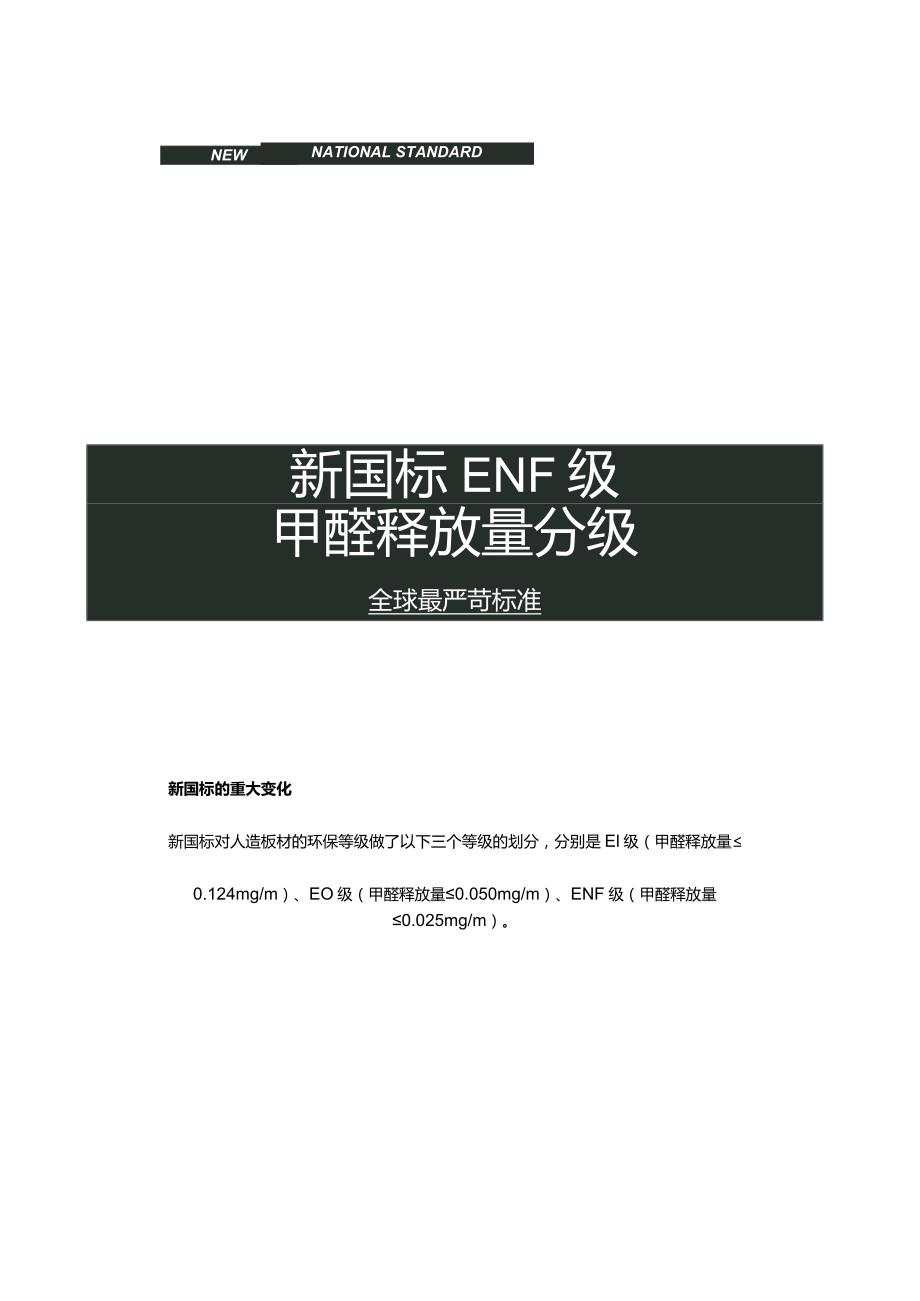 NEW NATIONAL STANDARD

新国标 ENF 级
甲醛释放量分级

全球最严苛标准

新国标的重大变化

新国标对人造板材的环保等级做了以下三个等级的划分，分别是 EI 级（甲醛释放量≤

0.124mg/m）、EO 级（甲醛释放量≤0.050mg/m）、ENF 级（甲醛释放量≤0.025mg/m）。